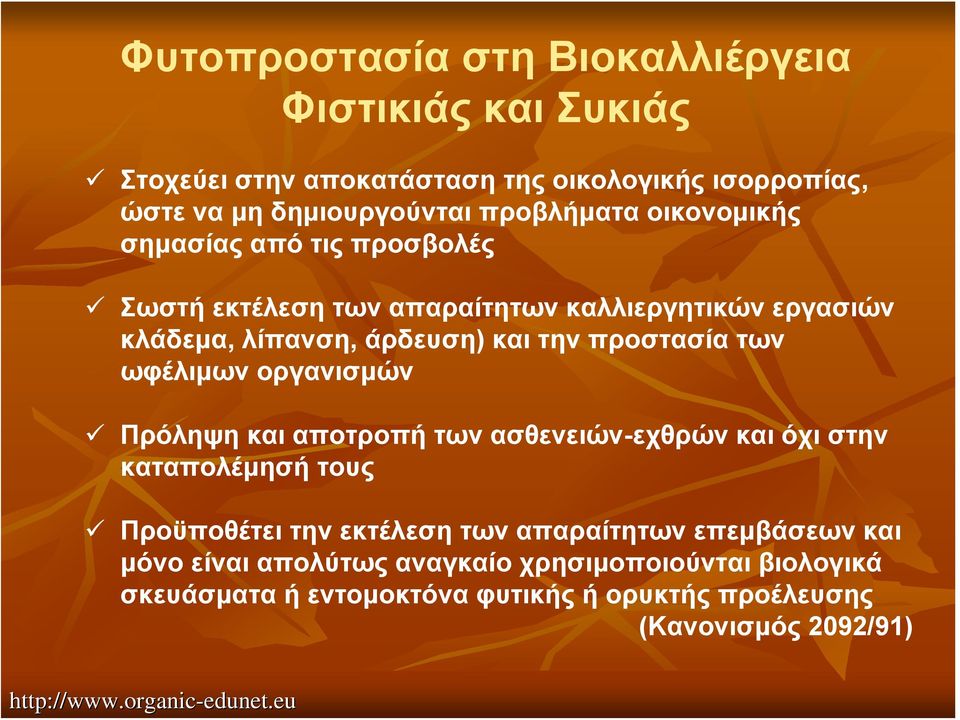 Φυτοπροστασία στη Βιοκαλλιέργεια Φιστικιάς και Συκιάς

✓ Στοχεύει στην αποκατάσταση της οικολογικής ισορροπίας, ώστε να μη δημιουργούνται προβλήματα οικονομικής σημασίας από τις προσβολές

✓ Σωστή εκτέλεση των απαραίτητων καλλιεργητικών εργασιών κλάδεμα, λίπανση, άρδευση) και την προστασία των ωφέλιμων οργανισμών

✓ Πρόληψη και αποτροπή των ασθενειών-εχθρών και όχι στην καταπολέμησή τους

✓ Προϋποθέτει την εκτέλεση των απαραίτητων επεμβάσεων και μόνο είναι απολύτως αναγκαίο χρησιμοποιούνται βιολογικά σκευάσματα ή εντομοκτόνα φυτικής ή ορυκτής προέλευσης (Κανονισμός 2092/91)

http://www.organic-edunet.eu